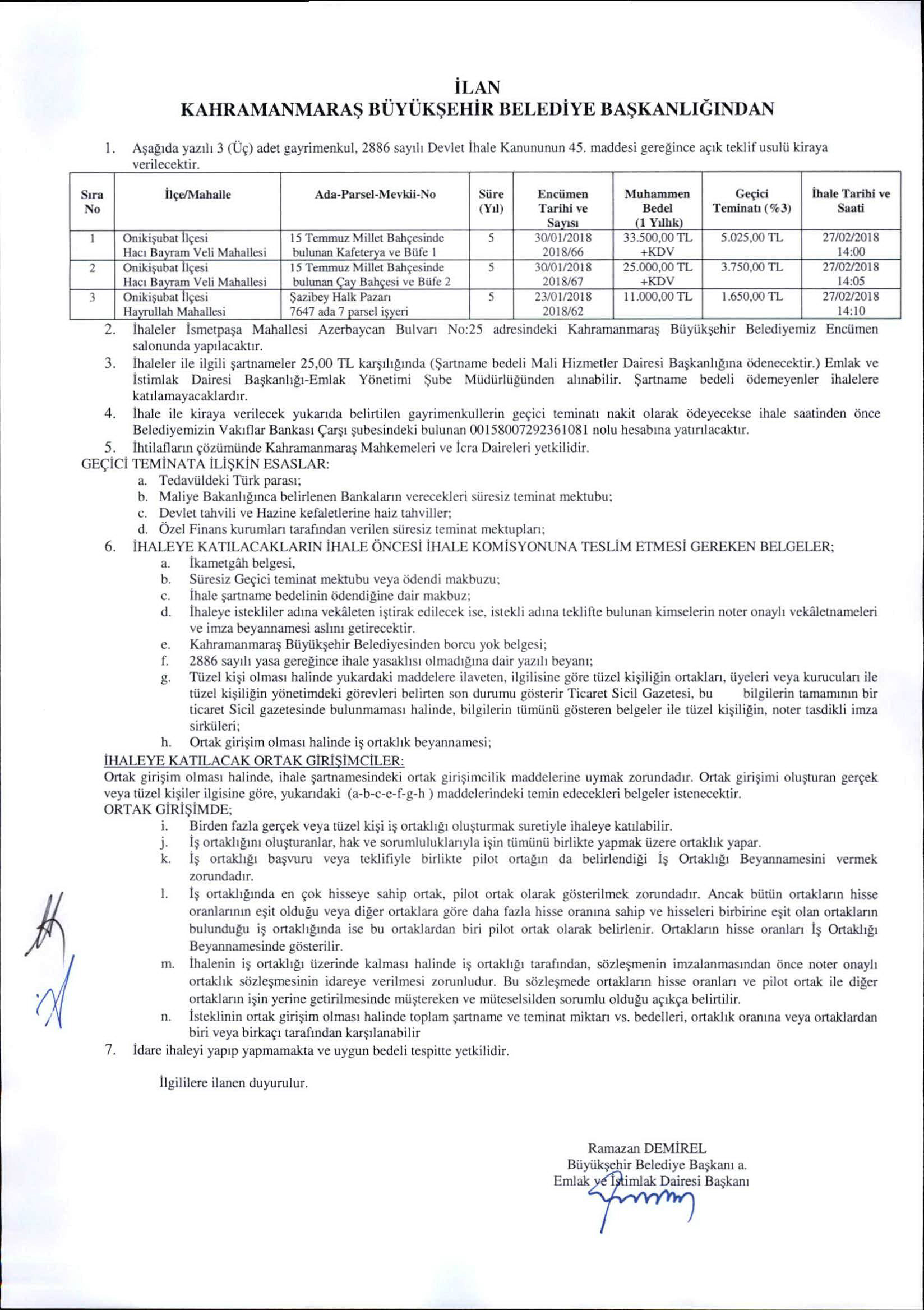 İLAN
KAHRAMANMARAŞ BÜYÜKŞEHİR BELEDİYE BAŞKANLIĞINDAN

1. Aşağıda yazılı 3 (Üç) adet gayrimenkul, 2886 sayılı Devlet İhale Kanununun 45. maddesi gereğince açık teklif usulü kiraya verilecektir.

| Sıra No | İlçe/Mahalle | Ada-Parsel-Mevkii-No | Süre (Yıl) | Encümen Tarihi ve Sayısı | Muhammen Bedel (1 Yıllık) | Geçici Teminatı (%3) | İhale Tarihi ve Saati |
|---|---|---|---|---|---|---|---|
| 1 | Onikişubat İlçesi Hacı Bayram Veli Mahallesi | 15 Temmuz Millet Bahçesinde bulunan Kafeterya ve Büfe 1 | 5 | 30/01/2018 2018/66 | 33.500,00 TL +KDV | 5.025,00 TL | 27/02/2018 14:00 |
| 2 | Onikişubat İlçesi Hacı Bayram Veli Mahallesi | 15 Temmuz Millet Bahçesinde bulunan Çay Bahçesi ve Büfe 2 | 5 | 30/01/2018 2018/67 | 25.000,00 TL +KDV | 3.750,00 TL | 27/02/2018 14:05 |
| 3 | Onikişubat İlçesi Hayrullah Mahallesi | Şazibey Halk Pazarı 7647 ada 7 parsel işyeri | 5 | 23/01/2018 2018/62 | 11.000,00 TL | 1.650,00 TL | 27/02/2018 14:10 |

2. İhaleler İsmetpaşa Mahallesi Azerbaycan Bulvarı No:25 adresindeki Kahramanmaraş Büyükşehir Belediyemiz Encümen salonunda yapılacaktır.
3. İhaleler ile ilgili şartnameler 25,00 TL karşılığında (Şartname bedeli Mali Hizmetler Dairesi Başkanlığına ödenecektir.) Emlak ve İstimlak Dairesi Başkanlığı-Emlak Yönetimi Şube Müdürlüğünden alınabilir. Şartname bedeli ödemeyenler ihalelere katılamayacaklardır.
4. İhale ile kiraya verilecek yukarıda belirtilen gayrimenkullerin geçici teminatı nakit olarak ödeyecekse ihale saatinden önce Belediyemizin Vakıflar Bankası Çarşı şubesindeki bulunan 00158007292361081 nolu hesabına yatırılacaktır.
5. İhtilafların çözümünde Kahramanmaraş Mahkemeleri ve İcra Daireleri yetkilidir.
GEÇİCİ TEMİNATA İLİŞKİN ESASLAR:
a. Tedavüldeki Türk parası;
b. Maliye Bakanlığınca belirlenen Bankaların verecekleri süresiz teminat mektubu;
c. Devlet tahvili ve Hazine kefaletlerine haiz tahviller;
d. Özel Finans kurumları tarafından verilen süresiz teminat mektupları;
6. İHALEYE KATILACAKLARIN İHALE ÖNCESİ İHALE KOMİSYONUNA TESLİM ETMESİ GEREKEN BELGELER;
a. İkametgâh belgesi,
b. Süresiz Geçici teminat mektubu veya ödendi makbuzu;
c. İhale şartname bedelinin ödendiğine dair makbuz;
d. İhaleye istekliler adına vekâleten iştirak edilecek ise, istekli adına teklifte bulunan kimselerin noter onaylı vekâletnameleri ve imza beyannamesi aslını getirecektir.
e. Kahramanmaraş Büyükşehir Belediyesinden borcu yok belgesi;
f. 2886 sayılı yasa gereğince ihale yasaklısı olmadığına dair yazılı beyanı;
g. Tüzel kişi olması halinde yukardaki maddelere ilaveten, ilgilisine göre tüzel kişiliğin ortakları, üyeleri veya kurucuları ile tüzel kişiliğin yönetimdeki görevleri belirten son durumu gösterir Ticaret Sicil Gazetesi, bu bilgilerin tamamının bir ticaret Sicil gazetesinde bulunmaması halinde, bilgilerin tümünü gösteren belgeler ile tüzel kişiliğin, noter tasdikli imza sirküleri;
h. Ortak girişim olması halinde iş ortaklık beyannamesi;
İHALEYE KATILACAK ORTAK GİRİŞİMCİLER:
Ortak girişim olması halinde, ihale şartnamesindeki ortak girişimcilik maddelerine uymak zorundadır. Ortak girişimi oluşturan gerçek veya tüzel kişiler ilgisine göre, yukarıdaki (a-b-c-e-f-g-h ) maddelerindeki temin edecekleri belgeler istenecektir.
ORTAK GİRİŞİMDE;
i. Birden fazla gerçek veya tüzel kişi iş ortaklığı oluşturmak suretiyle ihaleye katılabilir.
j. İş ortaklığını oluşturanlar, hak ve sorumluluklarıyla işin tümünü birlikte yapmak üzere ortaklık yapar.
k. İş ortaklığı başvuru veya teklifiyle birlikte pilot ortağın da belirlendiği İş Ortaklığı Beyannamesini vermek zorundadır.
l. İş ortaklığında en çok hisseye sahip ortak, pilot ortak olarak gösterilmek zorundadır. Ancak bütün ortakların hisse oranlarının eşit olduğu veya diğer ortaklara göre daha fazla hisse oranına sahip ve hisseleri birbirine eşit olan ortakların bulunduğu iş ortaklığında ise bu ortaklardan biri pilot ortak olarak belirlenir. Ortakların hisse oranları İş Ortaklığı Beyannamesinde gösterilir.
m. İhalenin iş ortaklığı üzerinde kalması halinde iş ortaklığı tarafından, sözleşmenin imzalanmasından önce noter onaylı ortaklık sözleşmesinin idareye verilmesi zorunludur. Bu sözleşmede ortakların hisse oranları ve pilot ortak ile diğer ortakların işin yerine getirilmesinde müştereken ve müteselsilden sorumlu olduğu açıkça belirtilir.
n. İsteklinin ortak girişim olması halinde toplam şartname ve teminat miktarı vs. bedelleri, ortaklık oranına veya ortaklardan biri veya birkaçı tarafından karşılanabilir
7. İdare ihaleyi yapıp yapmamakta ve uygun bedeli tespitte yetkilidir.

İlgililere ilanen duyurulur.

Ramazan DEMİREL
Büyükşehir Belediye Başkanı a.
Emlak ve İstimlak Dairesi Başkanı